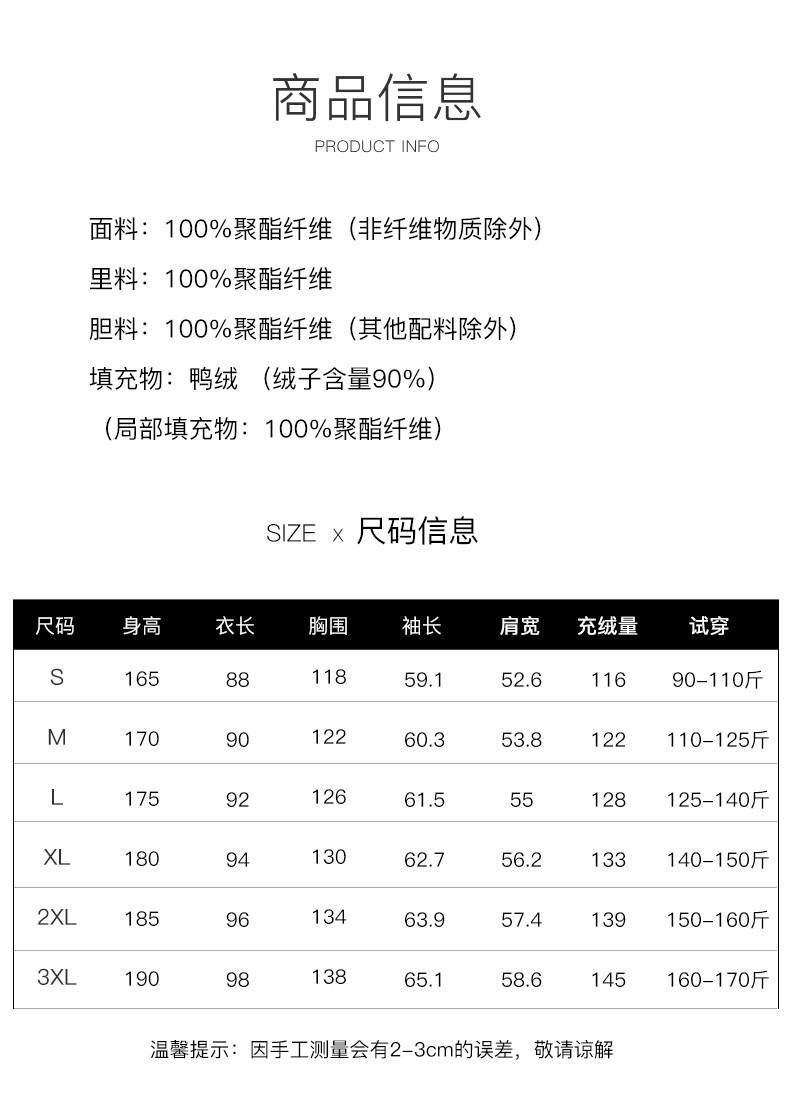 商品信息
PRODUCT INFO

面料：100%聚酯纤维（非纤维物质除外）
里料：100%聚酯纤维
胆料：100%聚酯纤维（其他配料除外）
填充物：鸭绒 （绒子含量90%）
（局部填充物：100%聚酯纤维）

SIZE x 尺码信息

| 尺码 | 身高 | 衣长 | 胸围 | 袖长 | 肩宽 | 充绒量 | 试穿 |
|---|---|---|---|---|---|---|---|
| S | 165 | 88 | 118 | 59.1 | 52.6 | 116 | 90-110斤 |
| M | 170 | 90 | 122 | 60.3 | 53.8 | 122 | 110-125斤 |
| L | 175 | 92 | 126 | 61.5 | 55 | 128 | 125-140斤 |
| XL | 180 | 94 | 130 | 62.7 | 56.2 | 133 | 140-150斤 |
| 2XL | 185 | 96 | 134 | 63.9 | 57.4 | 139 | 150-160斤 |
| 3XL | 190 | 98 | 138 | 65.1 | 58.6 | 145 | 160-170斤 |

温馨提示：因手工测量会有2-3cm的误差，敬请谅解